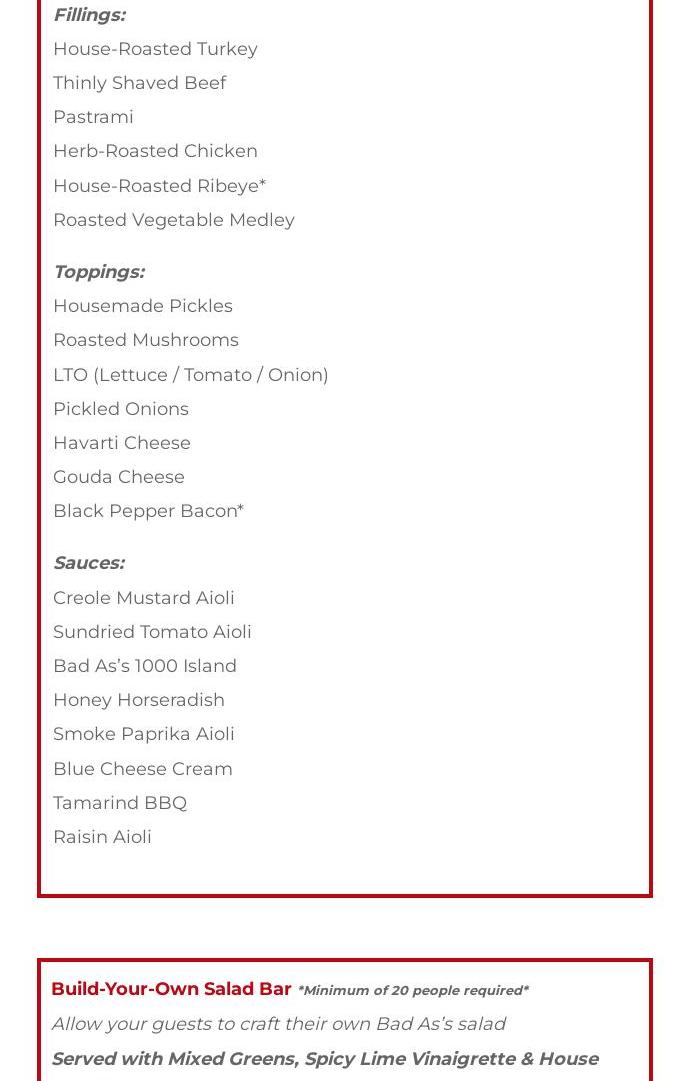 Fillings:
House-Roasted Turkey
Thinly Shaved Beef
Pastrami
Herb-Roasted Chicken
House-Roasted Ribeye*
Roasted Vegetable Medley

Toppings:
Housemade Pickles
Roasted Mushrooms
LTO (Lettuce / Tomato / Onion)
Pickled Onions
Havarti Cheese
Gouda Cheese
Black Pepper Bacon*

Sauces:
Creole Mustard Aioli
Sundried Tomato Aioli
Bad As's 1000 Island
Honey Horseradish
Smoke Paprika Aioli
Blue Cheese Cream
Tamarind BBQ
Raisin Aioli

Build-Your-Own Salad Bar *Minimum of 20 people required*
Allow your guests to craft their own Bad As's salad
Served with Mixed Greens, Spicy Lime Vinaigrette & House